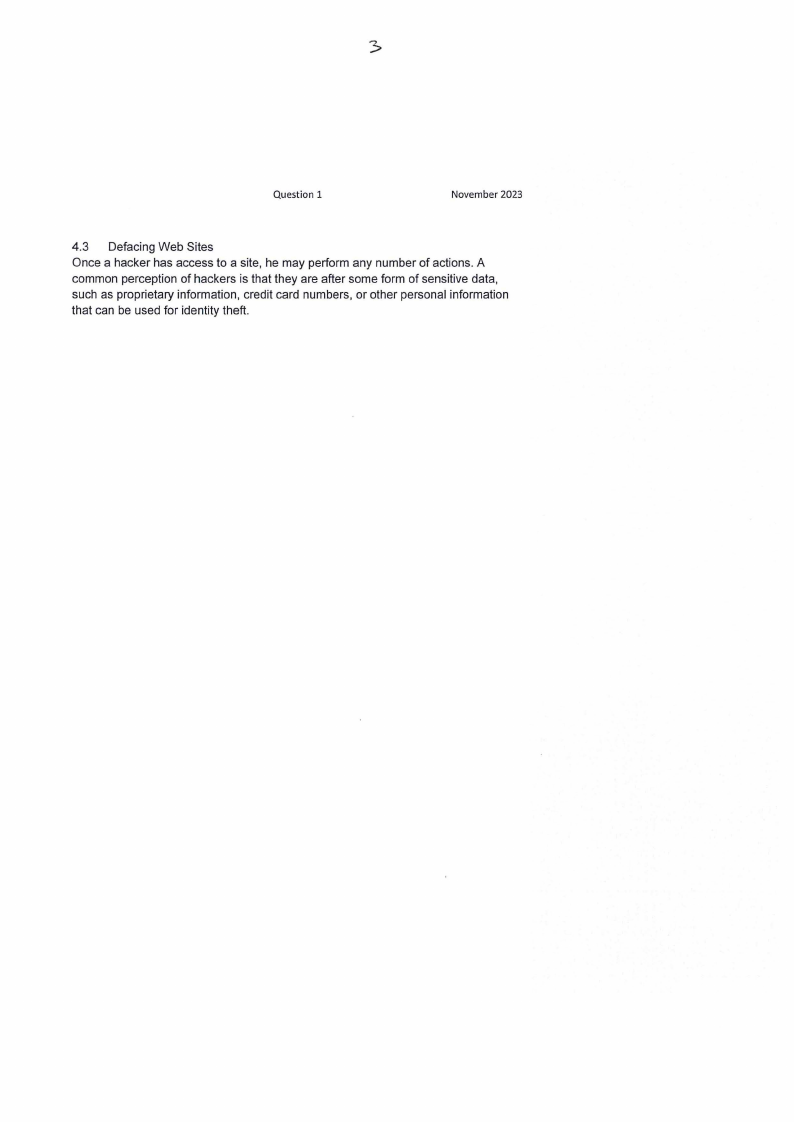 3

Question 1 November 2023

4.3 Defacing Web Sites
Once a hacker has access to a site, he may perform any number of actions. A common perception of hackers is that they are after some form of sensitive data, such as proprietary information, credit card numbers, or other personal information that can be used for identity theft.